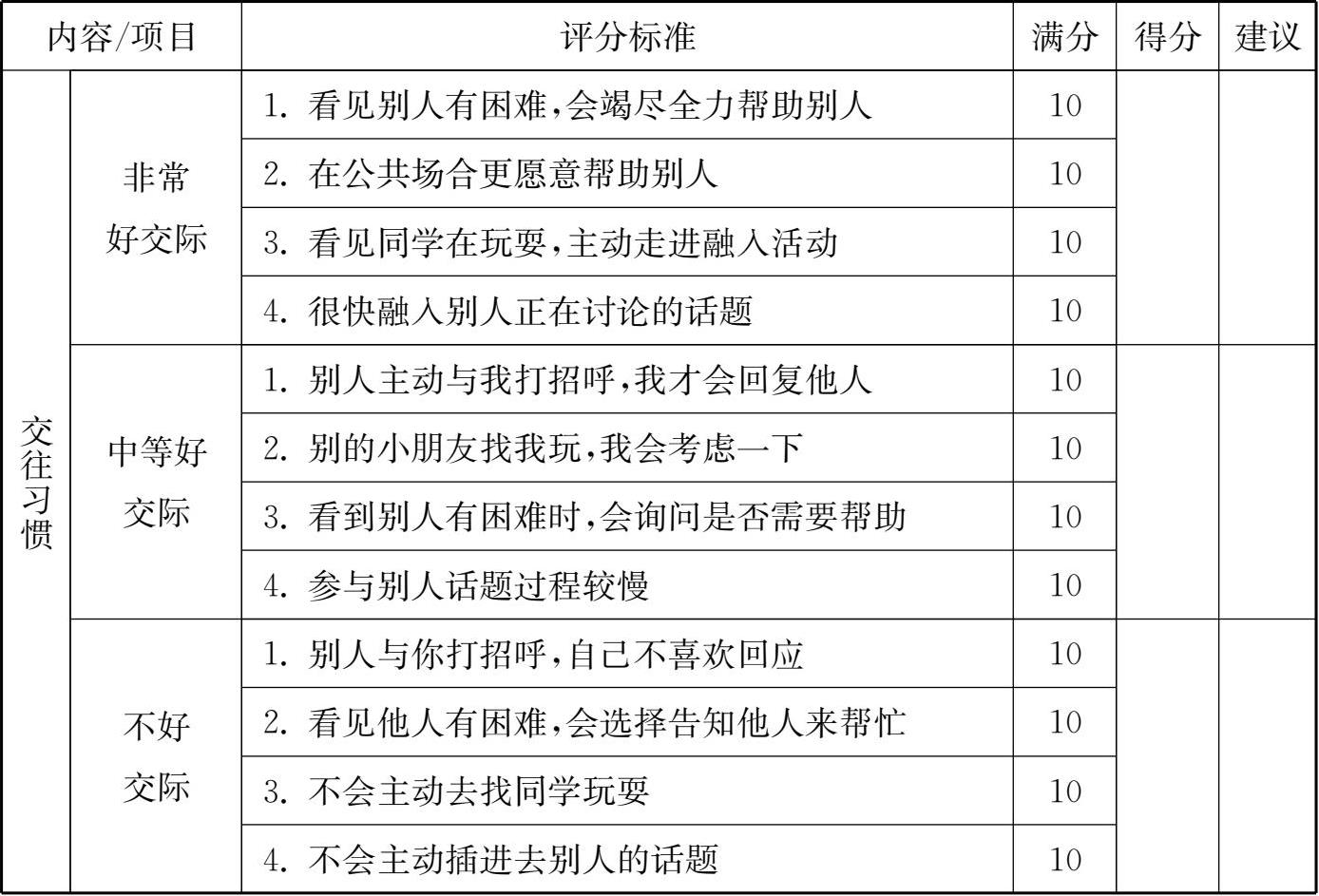 | 内容/项目 | | 评分标准 | 满分 | 得分 | 建议 |
|---|---|---|---|---|---|
| 交往习惯 | 非常好交际 | 1. 看见别人有困难，会竭尽全力帮助别人 | 10 | | |
| | | 2. 在公共场合更愿意帮助别人 | 10 | | |
| | | 3. 看见同学在玩耍，主动走进融入活动 | 10 | | |
| | | 4. 很快融入别人正在讨论的话题 | 10 | | |
| | 中等好交际 | 1. 别人主动与我打招呼，我才会回复他人 | 10 | | |
| | | 2. 别的小朋友找我玩，我会考虑一下 | 10 | | |
| | | 3. 看到别人有困难时，会询问是否需要帮助 | 10 | | |
| | | 4. 参与别人话题过程较慢 | 10 | | |
| | 不好交际 | 1. 别人与你打招呼，自己不喜欢回应 | 10 | | |
| | | 2. 看见他人有困难，会选择告知他人来帮忙 | 10 | | |
| | | 3. 不会主动去找同学玩耍 | 10 | | |
| | | 4. 不会主动插进去别人的话题 | 10 | | |